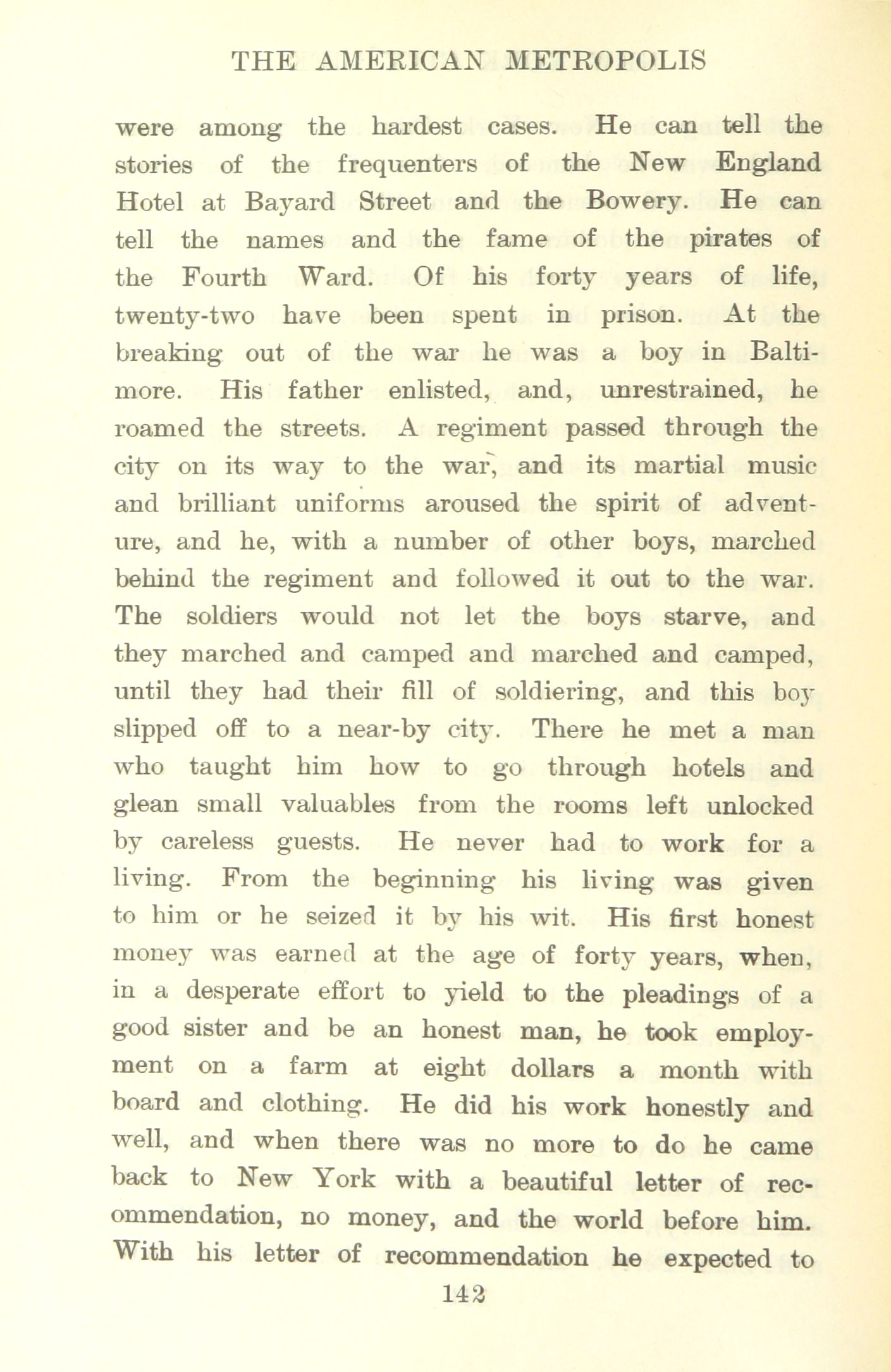 THE AMERICAN METROPOLIS

were among the hardest cases. He can tell the stories of the frequenters of the New England Hotel at Bayard Street and the Bowery. He can tell the names and the fame of the pirates of the Fourth Ward. Of his forty years of life, twenty-two have been spent in prison. At the breaking out of the war he was a boy in Baltimore. His father enlisted, and, unrestrained, he roamed the streets. A regiment passed through the city on its way to the war, and its martial music and brilliant uniforms aroused the spirit of adventure, and he, with a number of other boys, marched behind the regiment and followed it out to the war. The soldiers would not let the boys starve, and they marched and camped and marched and camped, until they had their fill of soldiering, and this boy slipped off to a near-by city. There he met a man who taught him how to go through hotels and glean small valuables from the rooms left unlocked by careless guests. He never had to work for a living. From the beginning his living was given to him or he seized it by his wit. His first honest money was earned at the age of forty years, when, in a desperate effort to yield to the pleadings of a good sister and be an honest man, he took employment on a farm at eight dollars a month with board and clothing. He did his work honestly and well, and when there was no more to do he came back to New York with a beautiful letter of recommendation, no money, and the world before him. With his letter of recommendation he expected to

142